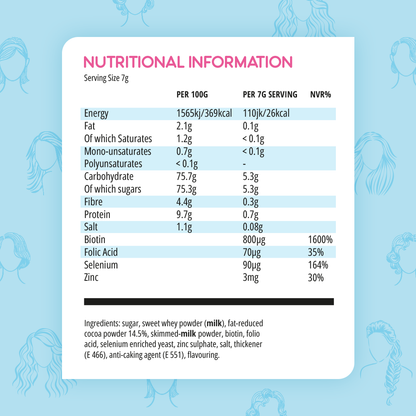 NUTRITIONAL INFORMATION

Serving Size 7g

| | PER 100G | PER 7G SERVING | NVR% |
|---|---|---|---|
| Energy | 1565kj/369kcal | 110jk/26kcal | |
| Fat | 2.1g | 0.1g | |
| Of which Saturates | 1.2g | < 0.1g | |
| Mono-unsaturates | 0.7g | < 0.1g | |
| Polyunsaturates | < 0.1g | - | |
| Carbohydrate | 75.7g | 5.3g | |
| Of which sugars | 75.3g | 5.3g | |
| Fibre | 4.4g | 0.3g | |
| Protein | 9.7g | 0.7g | |
| Salt | 1.1g | 0.08g | |
| Biotin | | 800µg | 1600% |
| Folic Acid | | 70µg | 35% |
| Selenium | | 90µg | 164% |
| Zinc | | 3mg | 30% |

Ingredients: sugar, sweet whey powder (milk), fat-reduced cocoa powder 14.5%, skimmed-milk powder, biotin, folio acid, selenium enriched yeast, zinc sulphate, salt, thickener (E 466), anti-caking agent (E 551), flavouring.